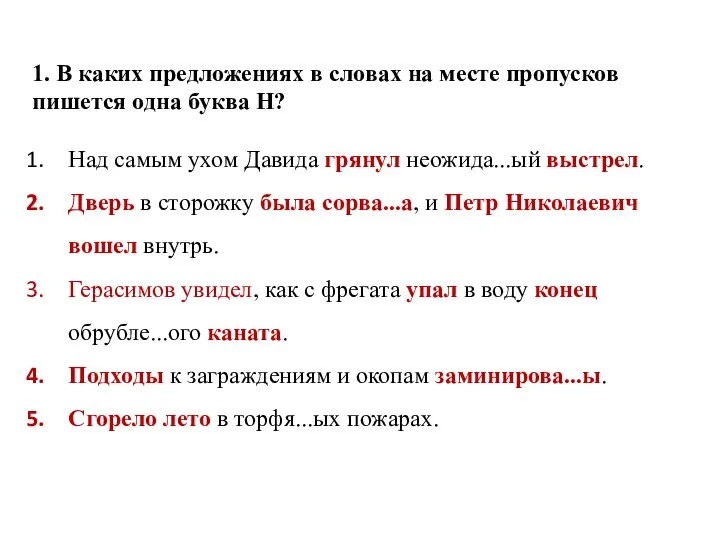 1. В каких предложениях в словах на месте пропусков пишется одна буква Н?

1. Над самым ухом Давида грянул неожида...ый выстрел.

2. Дверь в сторожку была сорва...а, и Петр Николаевич вошел внутрь.

3. Герасимов увидел, как с фрегата упал в воду конец обрубле...ого каната.

4. Подходы к заграждениям и окопам заминирова...ы.

5. Сгорело лето в торфя...ых пожарах.